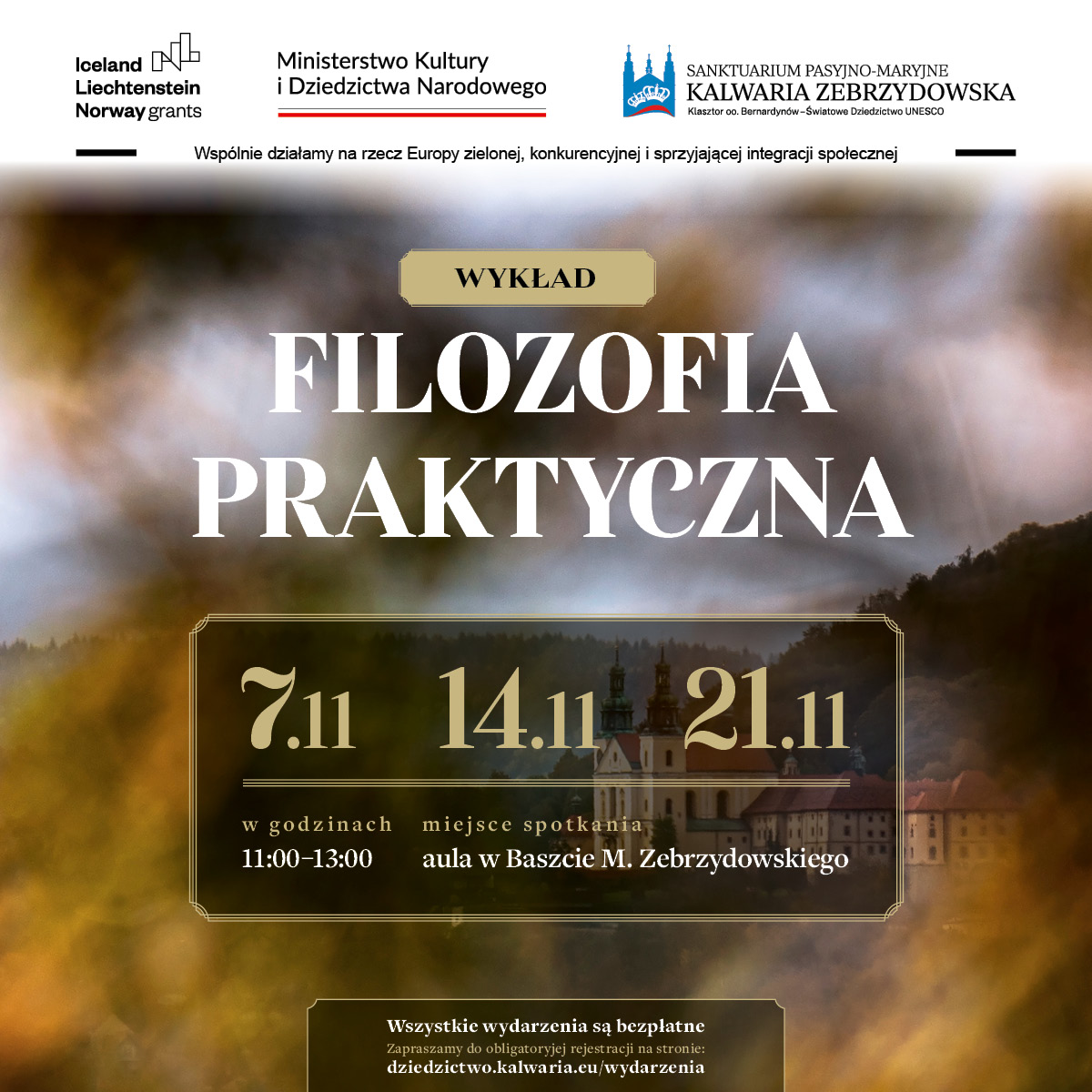 Iceland
Liechtenstein
Norway grants

Ministerstwo Kultury
i Dziedzictwa Narodowego

SANKTUARIUM PASYJNO-MARYJNE
KALWARIA ZEBRZYDOWSKA
Klasztor oo. Bernardynów – Światowe Dziedzictwo UNESCO

Wspólnie działamy na rzecz Europy zielonej, konkurencyjnej i sprzyjającej integracji społecznej

WYKŁAD

FILOZOFIA PRAKTYCZNA

7.11 14.11 21.11

w godzinach
11:00–13:00

miejsce spotkania
aula w Baszcie M. Zebrzydowskiego

Wszystkie wydarzenia są bezpłatne
Zapraszamy do obligatoryjnej rejestracji na stronie:
dziedzictwo.kalwaria.eu/wydarzenia